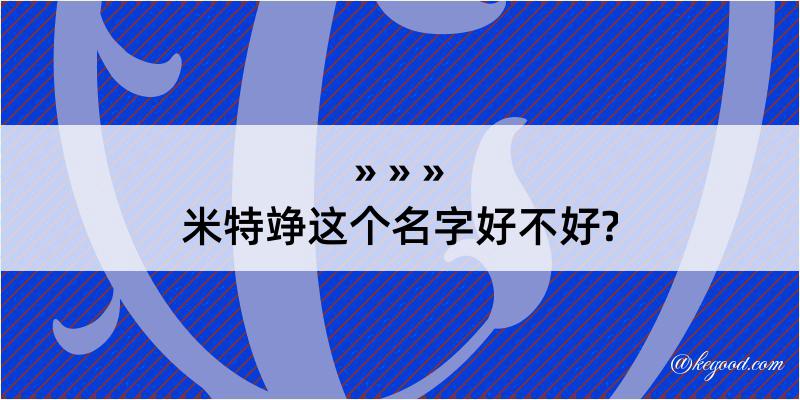 » » »
米特竫这个名字好不好?

@kegood.com